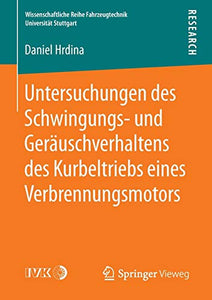 Wissenschaftliche Reihe Fahrzeugtechnik
Universität Stuttgart

RESEARCH

Daniel Hrdina

Untersuchungen des Schwingungs- und Geräuschverhaltens des Kurbeltriebs eines Verbrennungsmotors

IVK

Springer Vieweg